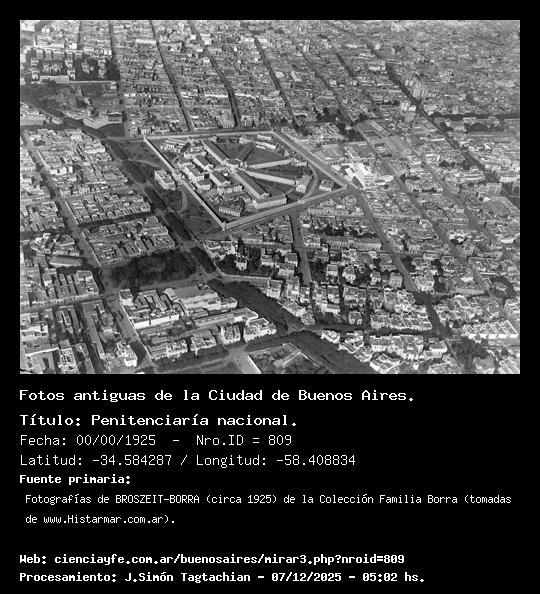 Fotos antiguas de la Ciudad de Buenos Aires.

Título: Penitenciaría nacional.

Fecha: 00/00/1925 - Nro.ID = 809

Latitud: -34.584287 / Longitud: -58.408834

Fuente primaria:

Fotografías de BROSZEIT-BORRA (circa 1925) de la Colección Familia Borra (tomadas de www.Histarmar.com.ar).

Web: cienciayfe.com.ar/buenosaires/mirar3.php?nroid=809

Procesamiento: J.Simón Tagtachian - 07/12/2025 - 05:02 hs.